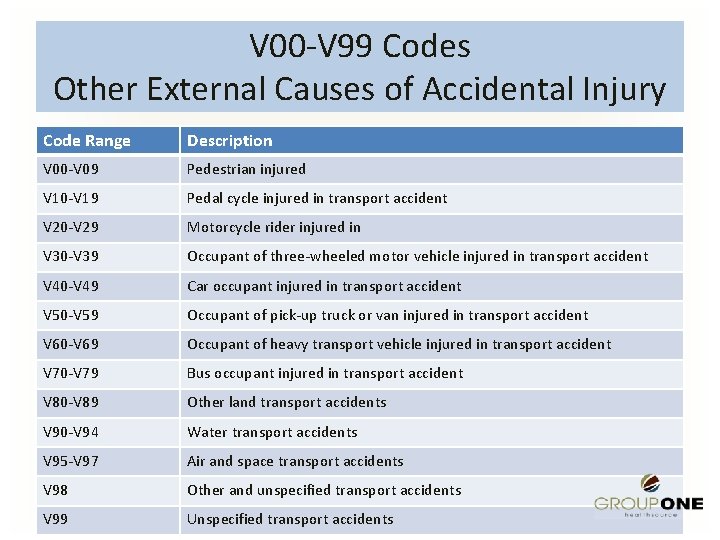 V00-V99 Codes
Other External Causes of Accidental Injury

| Code Range | Description |
|---|---|
| V00-V09 | Pedestrian injured |
| V10-V19 | Pedal cycle injured in transport accident |
| V20-V29 | Motorcycle rider injured in |
| V30-V39 | Occupant of three-wheeled motor vehicle injured in transport accident |
| V40-V49 | Car occupant injured in transport accident |
| V50-V59 | Occupant of pick-up truck or van injured in transport accident |
| V60-V69 | Occupant of heavy transport vehicle injured in transport accident |
| V70-V79 | Bus occupant injured in transport accident |
| V80-V89 | Other land transport accidents |
| V90-V94 | Water transport accidents |
| V95-V97 | Air and space transport accidents |
| V98 | Other and unspecified transport accidents |
| V99 | Unspecified transport accidents |

GROUPONE
healthsource